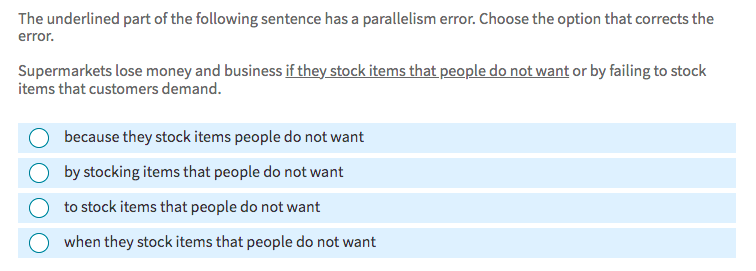 The underlined part of the following sentence has a parallelism error. Choose the option that corrects the error.

Supermarkets lose money and business if they stock items that people do not want or by failing to stock items that customers demand.

because they stock items people do not want

by stocking items that people do not want

to stock items that people do not want

when they stock items that people do not want